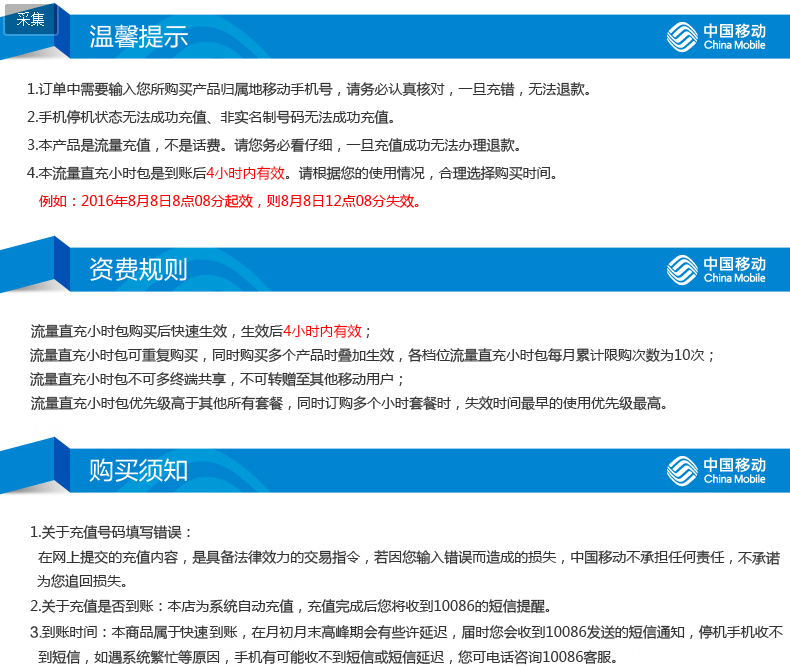 采集

温馨提示

中国移动
China Mobile

1.订单中需要输入您所购买产品归属地移动手机号，请务必认真核对，一旦充错，无法退款。

2.手机停机状态无法成功充值、非实名制号码无法成功充值。

3.本产品是流量充值，不是话费。请您务必看仔细，一旦充值成功无法办理退款。

4.本流量直充小时包是到账后4小时内有效。请根据您的使用情况，合理选择购买时间。

例如：2016年8月8日8点08分起效，则8月8日12点08分失效。

资费规则

中国移动
China Mobile

流量直充小时包购买后快速生效，生效后4小时内有效；

流量直充小时包可重复购买，同时购买多个产品时叠加生效，各档位流量直充小时包每月累计限购次数为10次；

流量直充小时包不可多终端共享，不可转赠至其他移动用户；

流量直充小时包优先级高于其他所有套餐，同时订购多个小时套餐时，失效时间最早的使用优先级最高。

购买须知

中国移动
China Mobile

1.关于充值号码填写错误：

在网上提交的充值内容，是具备法律效力的交易指令，若因您输入错误而造成的损失，中国移动不承担任何责任，不承诺为您追回损失。

2.关于充值是否到账：本店为系统自动充值，充值完成后您将收到10086的短信提醒。

3.到账时间：本商品属于快速到账，在月初月末高峰期会有些许延迟，届时您会收到10086发送的短信通知，停机手机收不到短信，如遇系统繁忙等原因，手机有可能收不到短信或短信延迟，您可电话咨询10086客服。